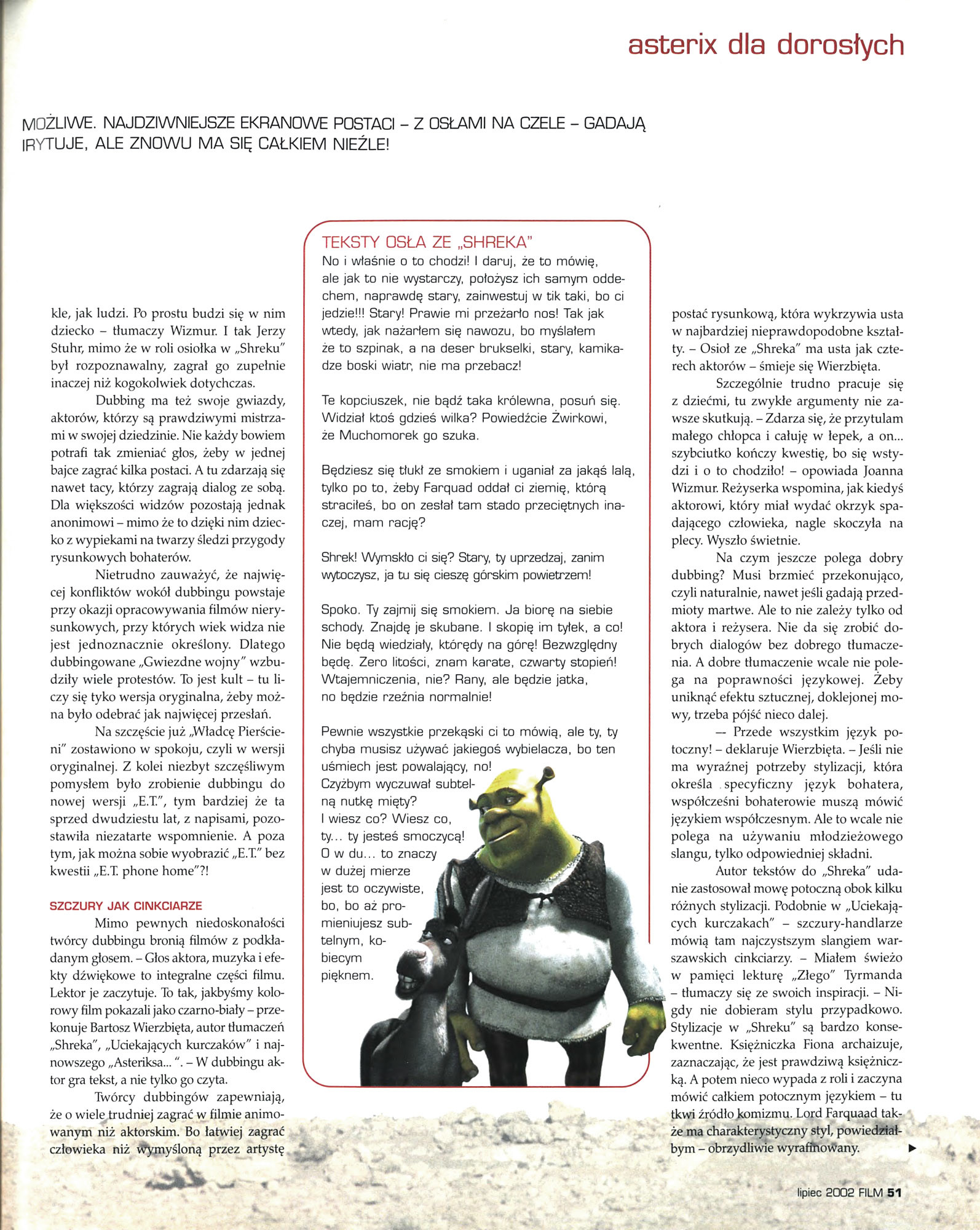 asterix dla dorosłych

MOŻLIWE. NAJDZIWNIEJSZE EKRANOWE POSTACI – Z OSŁAMI NA CZELE – GADAJĄ IRYTUJE, ALE ZNOWU MA SIĘ CAŁKIEM NIEŹLE!

kle, jak ludzi. Po prostu budzi się w nim dziecko – tłumaczy Wizmur. I tak Jerzy Stuhr, mimo że w roli osiołka w „Shreku" był rozpoznawalny, zagrał go zupełnie inaczej niż kogokolwiek dotychczas.

Dubbing ma też swoje gwiazdy, aktorów, którzy są prawdziwymi mistrzami w swojej dziedzinie. Nie każdy bowiem potrafi tak zmieniać głos, żeby w jednej bajce zagrać kilka postaci. A tu zdarzają się nawet tacy, którzy zagrają dialog ze sobą. Dla większości widzów pozostają jednak anonimowi – mimo że to dzięki nim dziecko z wypiekami na twarzy śledzi przygody rysunkowych bohaterów.

Nietrudno zauważyć, że najwięcej konfliktów wokół dubbingu powstaje przy okazji opracowywania filmów nierysunkowych, przy których wiek widza nie jest jednoznacznie określony. Dlatego dubbingowane „Gwiezdne wojny" wzbudziły wiele protestów. To jest kult – tu liczy się tyko wersja oryginalna, żeby można było odebrać jak najwięcej przesłań.

Na szczęście już „Władcę Pierścieni" zostawiono w spokoju, czyli w wersji oryginalnej. Z kolei niezbyt szczęśliwym pomysłem było zrobienie dubbingu do nowej wersji „E.T.", tym bardziej że ta sprzed dwudziestu lat, z napisami, pozostawiła niezatarte wspomnienie. A poza tym, jak można sobie wyobrazić „E.T." bez kwestii „E.T. phone home"?!

SZCZURY JAK CINKCIARZE

Mimo pewnych niedoskonałości twórcy dubbingu bronią filmów z podkładanym głosem. – Głos aktora, muzyka i efekty dźwiękowe to integralne części filmu. Lektor je zaczytuje. To tak, jakbyśmy kolorowy film pokazali jako czarno-biały – przekonuje Bartosz Wierzbięta, autor tłumaczeń „Shreka", „Uciekających kurczaków" i najnowszego „Asteriksa... ". – W dubbingu aktor gra tekst, a nie tylko go czyta.

Twórcy dubbingów zapewniają, że o wiele trudniej zagrać w filmie animowanym niż aktorskim. Bo łatwiej zagrać człowieka niż wymyśloną przez artystę

TEKSTY OSŁA ZE „SHREKA"
No i właśnie o to chodzi! I daruj, że to mówię, ale jak to nie wystarczy, położysz ich samym oddechem, naprawdę stary, zainwestuj w tik taki, bo ci jedzie!!! Stary! Prawie mi przeżarło nos! Tak jak wtedy, jak nażarłem się nawozu, bo myślałem że to szpinak, a na deser brukselki, stary, kamikadze boski wiatr, nie ma przebacz!

Te kopciuszek, nie bądź taka królewna, posuń się. Widział ktoś gdzieś wilka? Powiedźcie Żwirkowi, że Muchomorek go szuka.

Będziesz się tłukł ze smokiem i uganiał za jakąś lalą, tylko po to, żeby Farquad oddał ci ziemię, którą straciłeś, bo on zesłał tam stado przeciętnych inaczej, mam rację?

Shrek! Wymskło ci się? Stary, ty uprzedzaj, zanim wytoczysz, ja tu się cieszę górskim powietrzem!

Spoko. Ty zajmij się smokiem. Ja biorę na siebie schody. Znajdę je skubane. I skopię im tyłek, a co! Nie będą wiedziały, którędy na górę! Bezwzględny będę. Zero litości, znam karate, czwarty stopień! Wtajemniczenia, nie? Rany, ale będzie jatka, no będzie rzeźnia normalnie!

Pewnie wszystkie przekąski ci to mówią, ale ty, ty chyba musisz używać jakiegoś wybielacza, bo ten uśmiech jest powalający, no! Czyżbym wyczuwał subtelną nutkę mięty? I wiesz co? Wiesz co, ty... ty jesteś smoczycą! O w du... to znaczy w dużej mierze jest to oczywiste, bo, bo aż promieniujesz subtelnym, kobiecym pięknem.

postać rysunkową, która wykrzywia usta w najbardziej nieprawdopodobne kształty. – Osioł ze „Shreka" ma usta jak czterech aktorów – śmieje się Wierzbięta.

Szczególnie trudno pracuje się z dziećmi, tu zwykłe argumenty nie zawsze skutkują. – Zdarza się, że przytulam małego chłopca i całuję w łepek, a on... szybciutko kończy kwestię, bo się wstydzi i o to chodziło! – opowiada Joanna Wizmur. Reżyserka wspomina, jak kiedyś aktorowi, który miał wydać okrzyk spadającego człowieka, nagle skoczyła na plecy. Wyszło świetnie.

Na czym jeszcze polega dobry dubbing? Musi brzmieć przekonująco, czyli naturalnie, nawet jeśli gadają przedmioty martwe. Ale to nie zależy tylko od aktora i reżysera. Nie da się zrobić dobrych dialogów bez dobrego tłumaczenia. A dobre tłumaczenie wcale nie polega na poprawności językowej. Żeby uniknąć efektu sztucznej, doklejonej mowy, trzeba pójść nieco dalej.

— Przede wszystkim język potoczny! – deklaruje Wierzbięta. – Jeśli nie ma wyraźnej potrzeby stylizacji, która określa specyficzny język bohatera, współcześni bohaterowie muszą mówić językiem współczesnym. Ale to wcale nie polega na używaniu młodzieżowego slangu, tylko odpowiedniej składni.

Autor tekstów do „Shreka" udanie zastosował mowę potoczną obok kilku różnych stylizacji. Podobnie w „Uciekających kurczakach" – szczury-handlarze mówią tam najczystszym slangiem warszawskich cinkciarzy. – Miałem świeżo w pamięci lekturę „Złego" Tyrmanda – tłumaczy się ze swoich inspiracji. – Nigdy nie dobieram stylu przypadkowo. Stylizacje w „Shreku" są bardzo konsekwentne. Księżniczka Fiona archaizuje, zaznaczając, że jest prawdziwą księżniczką. A potem nieco wypada z roli i zaczyna mówić całkiem potocznym językiem – tu tkwi źródło komizmu. Lord Farquaad także ma charakterystyczny styl, powiedziałbym – obrzydliwie wyrafinowany. ▶

lipiec 2002 FILM 51